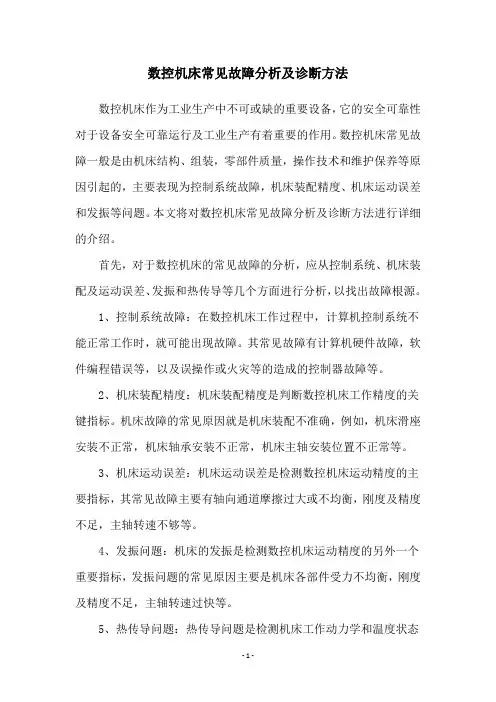 数控机床常见故障分析及诊断方法

数控机床作为工业生产中不可或缺的重要设备，它的安全可靠性对于设备安全可靠运行及工业生产有着重要的作用。数控机床常见故障一般是由机床结构、组装，零部件质量，操作技术和维护保养等原因引起的，主要表现为控制系统故障，机床装配精度、机床运动误差和发振等问题。本文将对数控机床常见故障分析及诊断方法进行详细的介绍。

首先，对于数控机床的常见故障的分析，应从控制系统、机床装配及运动误差、发振和热传导等几个方面进行分析，以找出故障根源。

1、控制系统故障：在数控机床工作过程中，计算机控制系统不能正常工作时，就可能出现故障。其常见故障有计算机硬件故障，软件编程错误等，以及误操作或火灾等的造成的控制器故障等。

2、机床装配精度：机床装配精度是判断数控机床工作精度的关键指标。机床故障的常见原因就是机床装配不准确，例如，机床滑座安装不正常，机床轴承安装不正常，机床主轴安装位置不正常等。

3、机床运动误差：机床运动误差是检测数控机床运动精度的主要指标，其常见故障主要有轴向通道摩擦过大或不均衡，刚度及精度不足，主轴转速不够等。

4、发振问题：机床的发振是检测数控机床运动精度的另外一个重要指标，发振问题的常见原因主要是机床各部件受力不均衡，刚度及精度不足，主轴转速过快等。

5、热传导问题：热传导问题是检测机床工作动力学和温度状态

- 1 -